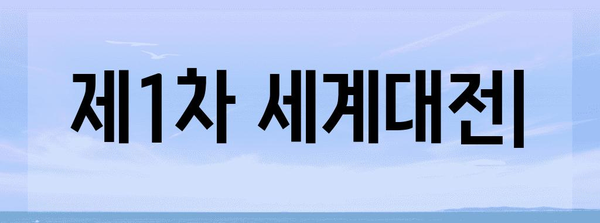 제1차 세계대전